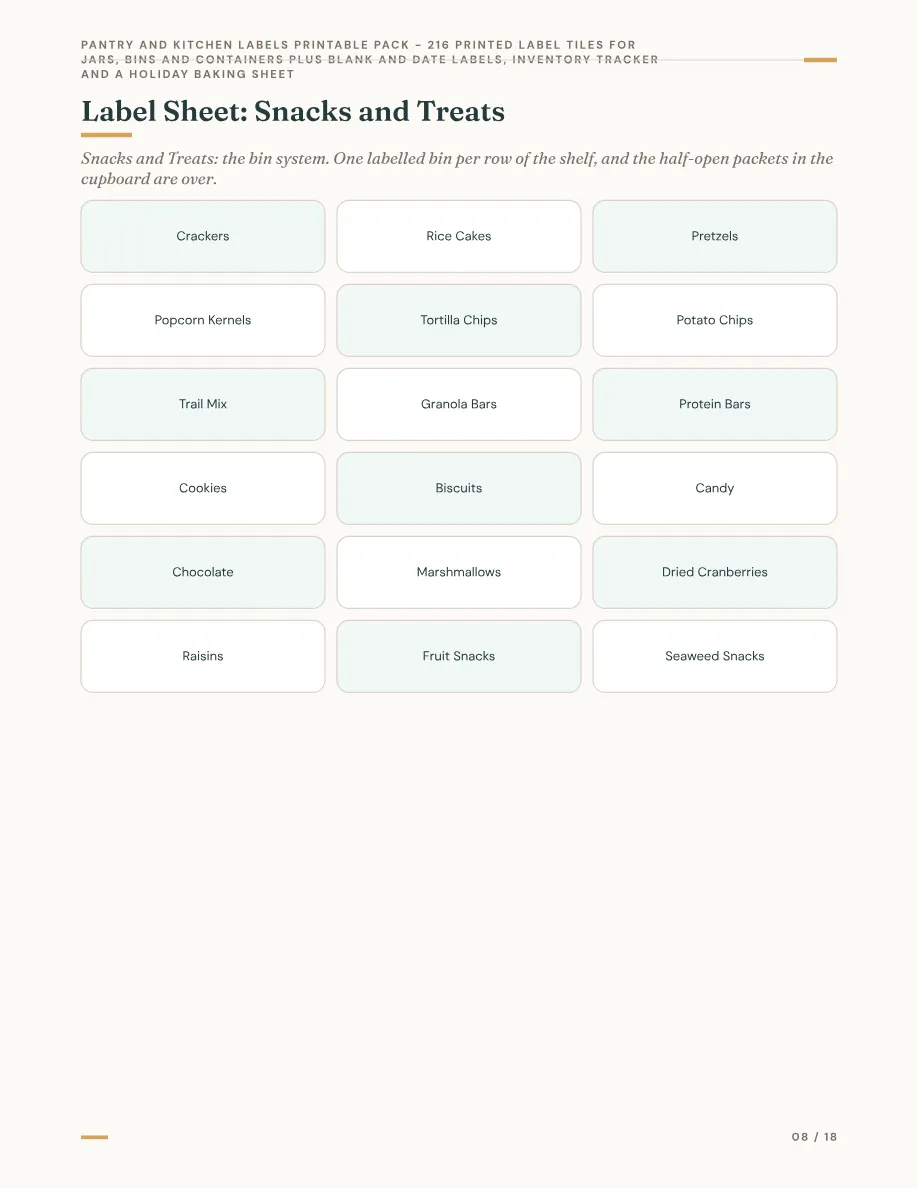 PANTRY AND KITCHEN LABELS PRINTABLE PACK – 216 PRINTED LABEL TILES FOR JARS, BINS AND CONTAINERS PLUS BLANK AND DATE LABELS, INVENTORY TRACKER AND A HOLIDAY BAKING SHEET

Label Sheet: Snacks and Treats

Snacks and Treats: the bin system. One labelled bin per row of the shelf, and the half-open packets in the cupboard are over.

Crackers

Rice Cakes

Pretzels

Popcorn Kernels

Tortilla Chips

Potato Chips

Trail Mix

Granola Bars

Protein Bars

Cookies

Biscuits

Candy

Chocolate

Marshmallows

Dried Cranberries

Raisins

Fruit Snacks

Seaweed Snacks

08 / 18